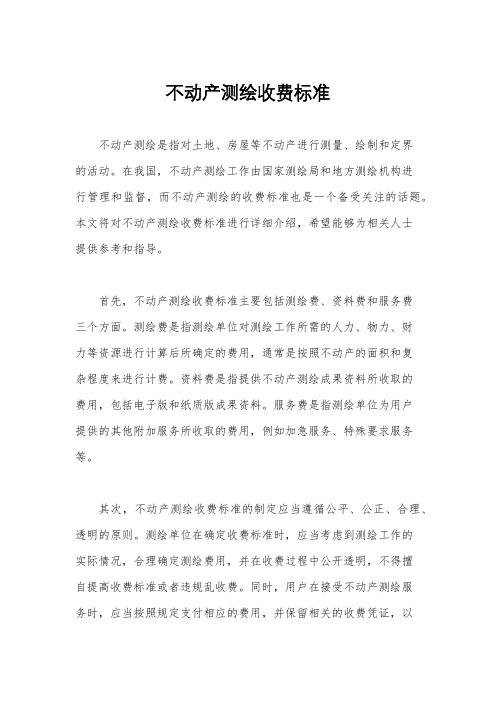 不动产测绘收费标准

不动产测绘是指对土地、房屋等不动产进行测量、绘制和定界的活动。在我国，不动产测绘工作由国家测绘局和地方测绘机构进行管理和监督，而不动产测绘的收费标准也是一个备受关注的话题。本文将对不动产测绘收费标准进行详细介绍，希望能够为相关人士提供参考和指导。

首先，不动产测绘收费标准主要包括测绘费、资料费和服务费三个方面。测绘费是指测绘单位对测绘工作所需的人力、物力、财力等资源进行计算后所确定的费用，通常是按照不动产的面积和复杂程度来进行计费。资料费是指提供不动产测绘成果资料所收取的费用，包括电子版和纸质版成果资料。服务费是指测绘单位为用户提供的其他附加服务所收取的费用，例如加急服务、特殊要求服务等。

其次，不动产测绘收费标准的制定应当遵循公平、公正、合理、透明的原则。测绘单位在确定收费标准时，应当考虑到测绘工作的实际情况，合理确定测绘费用，并在收费过程中公开透明，不得擅自提高收费标准或者违规乱收费。同时，用户在接受不动产测绘服务时，应当按照规定支付相应的费用，并保留相关的收费凭证，以